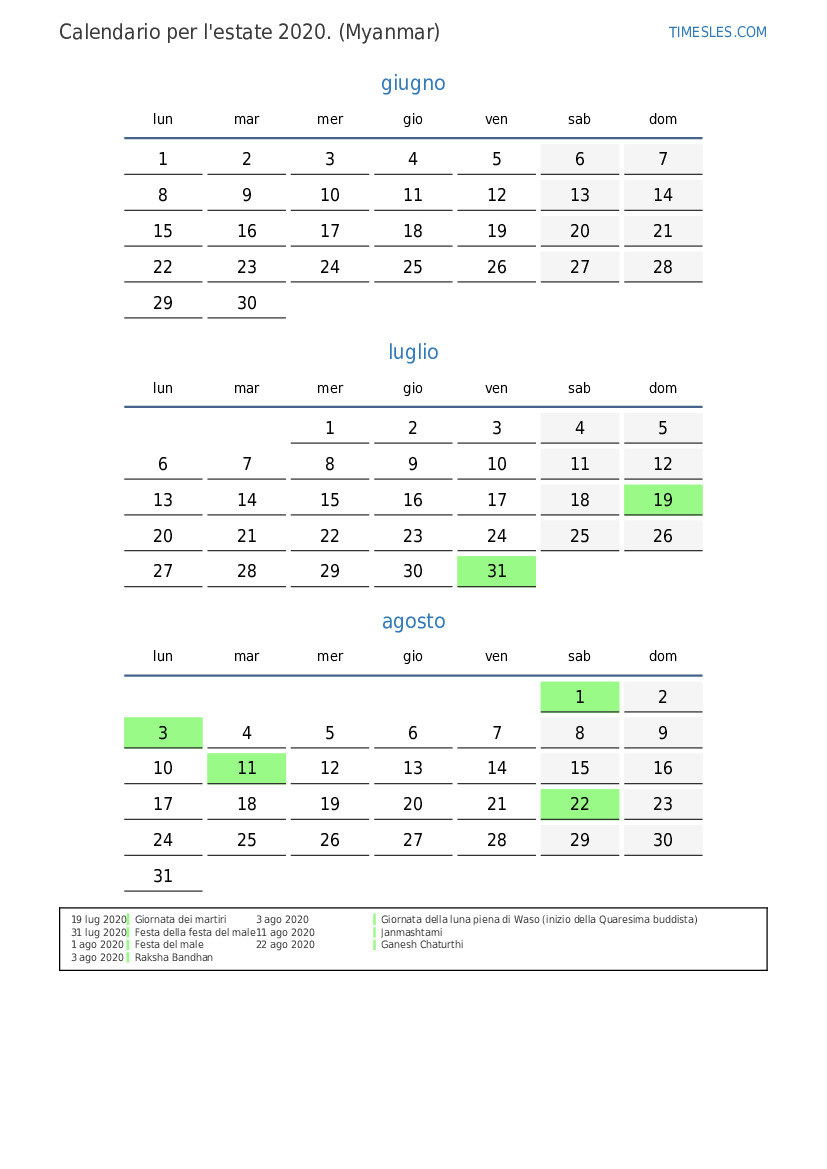 Calendario per l'estate 2020. (Myanmar)

TIMESLES.COM

giugno

| lun | mar | mer | gio | ven | sab | dom |
|---|---|---|---|---|---|---|
| 1 | 2 | 3 | 4 | 5 | 6 | 7 |
| 8 | 9 | 10 | 11 | 12 | 13 | 14 |
| 15 | 16 | 17 | 18 | 19 | 20 | 21 |
| 22 | 23 | 24 | 25 | 26 | 27 | 28 |
| 29 | 30 | | | | | |

luglio

| lun | mar | mer | gio | ven | sab | dom |
|---|---|---|---|---|---|---|
| | | 1 | 2 | 3 | 4 | 5 |
| 6 | 7 | 8 | 9 | 10 | 11 | 12 |
| 13 | 14 | 15 | 16 | 17 | 18 | 19 |
| 20 | 21 | 22 | 23 | 24 | 25 | 26 |
| 27 | 28 | 29 | 30 | 31 | | |

agosto

| lun | mar | mer | gio | ven | sab | dom |
|---|---|---|---|---|---|---|
| | | | | | 1 | 2 |
| 3 | 4 | 5 | 6 | 7 | 8 | 9 |
| 10 | 11 | 12 | 13 | 14 | 15 | 16 |
| 17 | 18 | 19 | 20 | 21 | 22 | 23 |
| 24 | 25 | 26 | 27 | 28 | 29 | 30 |
| 31 | | | | | | |

19 lug 2020 Giornata dei martiri
31 lug 2020 Festa della festa del male
1 ago 2020 Festa del male
3 ago 2020 Raksha Bandhan
3 ago 2020 Giornata della luna piena di Waso (inizio della Quaresima buddista)
11 ago 2020 Janmashtami
22 ago 2020 Ganesh Chaturthi